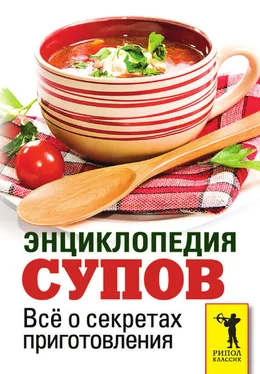 ЭНЦИКЛОПЕДИЯ
СУПОВ

Всё о секретах приготовления

РИПОЛ
КЛАССИК